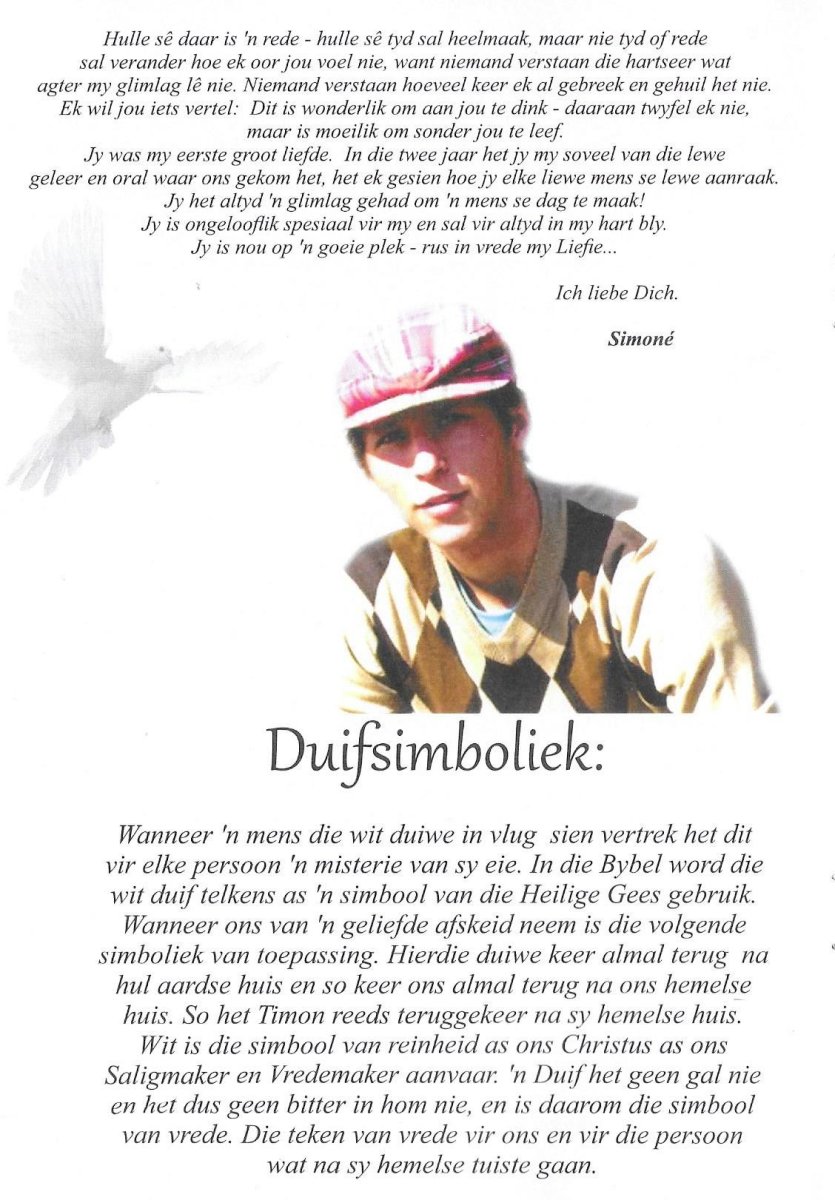 Hulle sê daar is 'n rede - hulle sê tyd sal heelmaak, maar nie tyd of rede sal verander hoe ek oor jou voel nie, want niemand verstaan die hartseer wat agter my glimlag lê nie. Niemand verstaan hoeveel keer ek al gebreek en gehuil het nie. Ek wil jou iets vertel: Dit is wonderlik om aan jou te dink - daaraan twyfel ek nie, maar is moeilik om sonder jou te leef.
Jy was my eerste groot liefde. In die twee jaar het jy my soveel van die lewe geleer en oral waar ons gekom het, het ek gesien hoe jy elke liewe mens se lewe aanraak.
Jy het altyd 'n glimlag gehad om 'n mens se dag te maak!
Jy is ongelooflik spesiaal vir my en sal vir altyd in my hart bly.
Jy is nou op 'n goeie plek - rus in vrede my Liefie...

Ich liebe Dich.

Simoné

Duifsimboliek:

Wanneer 'n mens die wit duiwe in vlug sien vertrek het dit vir elke persoon 'n misterie van sy eie. In die Bybel word die wit duif telkens as 'n simbool van die Heilige Gees gebruik. Wanneer ons van 'n geliefde afskeid neem is die volgende simboliek van toepassing. Hierdie duiwe keer almal terug na hul aardse huis en so keer ons almal terug na ons hemelse huis. So het Timon reeds teruggekeer na sy hemelse huis. Wit is die simbool van reinheid as ons Christus as ons Saligmaker en Vredemaker aanvaar. 'n Duif het geen gal nie en het dus geen bitter in hom nie, en is daarom die simbool van vrede. Die teken van vrede vir ons en vir die persoon wat na sy hemelse tuiste gaan.